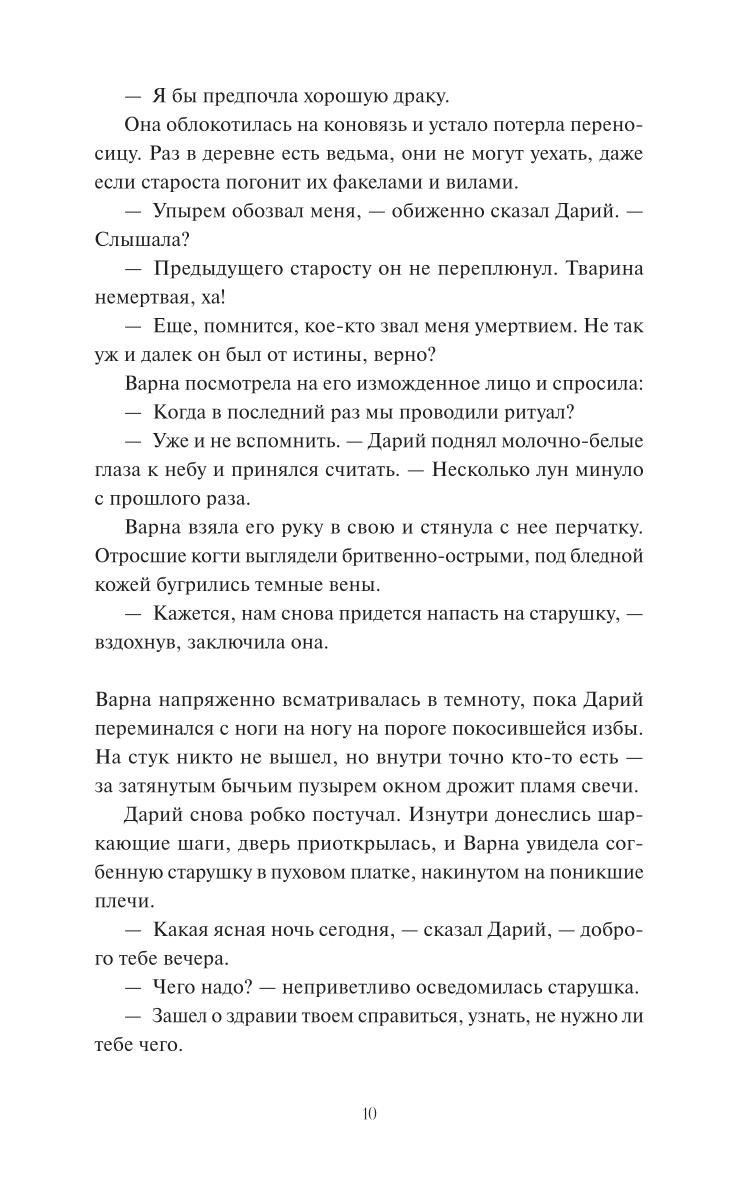 — Я бы предпочла хорошую драку.

Она облокотилась на коновязь и устало потерла переносицу. Раз в деревне есть ведьма, они не могут уехать, даже если староста погонит их факелами и вилами.

— Упырем обозвал меня, — обиженно сказал Дарий. — Слышала?

— Предыдущего старосту он не переплюнул. Тварина немертвая, ха!

— Еще, помнится, кое-кто звал меня умертвием. Не так уж и далек он был от истины, верно?

Варна посмотрела на его изможденное лицо и спросила:

— Когда в последний раз мы проводили ритуал?

— Уже и не вспомнить. — Дарий поднял молочно-белые глаза к небу и принялся считать. — Несколько лун минуло с прошлого раза.

Варна взяла его руку в свою и стянула с нее перчатку. Отросшие когти выглядели бритвенно-острыми, под бледной кожей бугрились темные вены.

— Кажется, нам снова придется напасть на старушку, — вздохнув, заключила она.

Варна напряженно всматривалась в темноту, пока Дарий переминался с ноги на ногу на пороге покосившейся избы. На стук никто не вышел, но внутри точно кто-то есть — за затянутым бычьим пузырем окном дрожит пламя свечи.

Дарий снова робко постучал. Изнутри донеслись шаркающие шаги, дверь приоткрылась, и Варна увидела согбенную старушку в пуховом платке, накинутом на поникшие плечи.

— Какая ясная ночь сегодня, — сказал Дарий, — доброго тебе вечера.

— Чего надо? — неприветливо осведомилась старушка.

— Зашел о здравии твоем справиться, узнать, не нужно ли тебе чего.

10